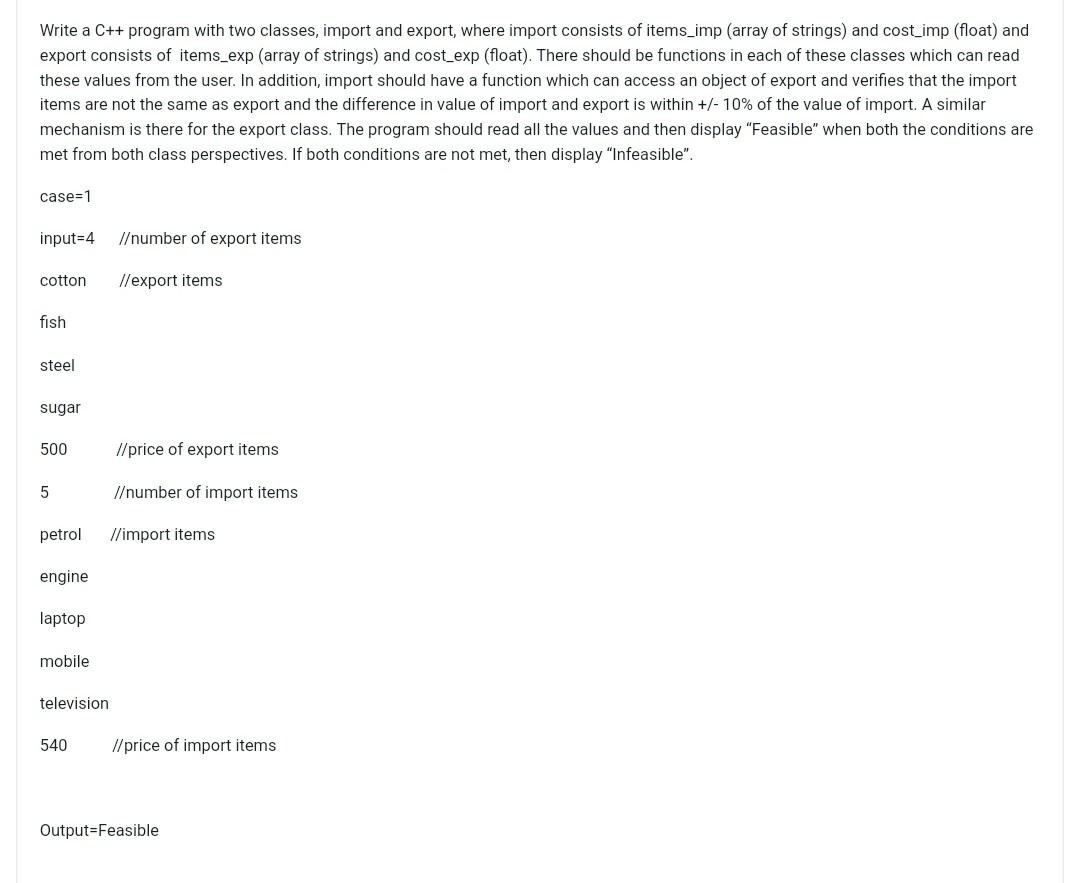 Write a C++ program with two classes, import and export, where import consists of items_imp (array of strings) and cost_imp (float) and export consists of items_exp (array of strings) and cost_exp (float). There should be functions in each of these classes which can read these values from the user. In addition, import should have a function which can access an object of export and verifies that the import items are not the same as export and the difference in value of import and export is within +/- 10% of the value of import. A similar mechanism is there for the export class. The program should read all the values and then display “Feasible” when both the conditions are met from both class perspectives. If both conditions are not met, then display “Infeasible”.

case=1

input=4 //number of export items

cotton //export items

fish

steel

sugar

500 //price of export items

5 //number of import items

petrol //import items

engine

laptop

mobile

television

540 //price of import items

Output=Feasible